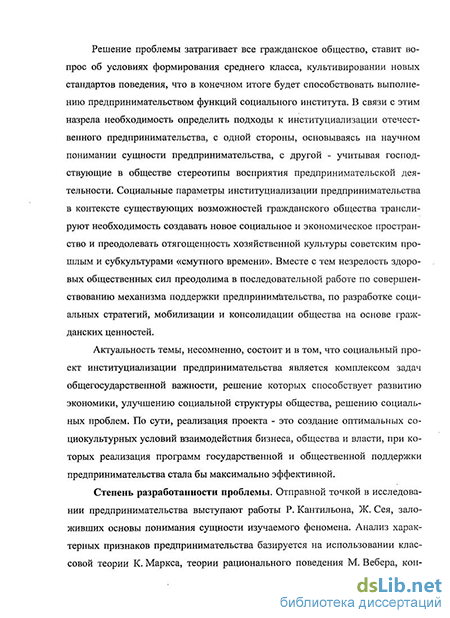 Решение проблемы затрагивает все гражданское общество, ставит вопрос об условиях формирования среднего класса, культивировании новых стандартов поведения, что в конечном итоге будет способствовать выполнению предпринимательством функций социального института. В связи с этим назрела необходимость определить подходы к институциализации отечественного предпринимательства, с одной стороны, основываясь на научном понимании сущности предпринимательства, с другой - учитывая господствующие в обществе стереотипы восприятия предпринимательской деятельности. Социальные параметры институциализации предпринимательства в контексте существующих возможностей гражданского общества транслируют необходимость создавать новое социальное и экономическое пространство и преодолевать отягощенность хозяйственной культуры советским прошлым и субкультурами «смутного времени». Вместе с тем незрелость здоровых общественных сил преодолима в последовательной работе по совершенствованию механизма поддержки предпринимательства, по разработке социальных стратегий, мобилизации и консолидации общества на основе гражданских ценностей.

Актуальность темы, несомненно, состоит и в том, что социальный проект институциализации предпринимательства является комплексом задач общегосударственной важности, решение которых способствует развитию экономики, улучшению социальной структуры общества, решению социальных проблем. По сути, реализация проекта - это создание оптимальных социокультурных условий взаимодействия бизнеса, общества и власти, при которых реализация программ государственной и общественной поддержки предпринимательства стала бы максимально эффективной.

Степень разработанности проблемы. Отправной точкой в исследовании предпринимательства выступают работы Р. Кантильона, Ж. Сея, заложивших основы понимания сущности изучаемого феномена. Анализ характерных признаков предпринимательства базируется на использовании классовой теории К. Маркса, теории рационального поведения М. Вебера, кон-

dsLib.net
библиотека диссертаций